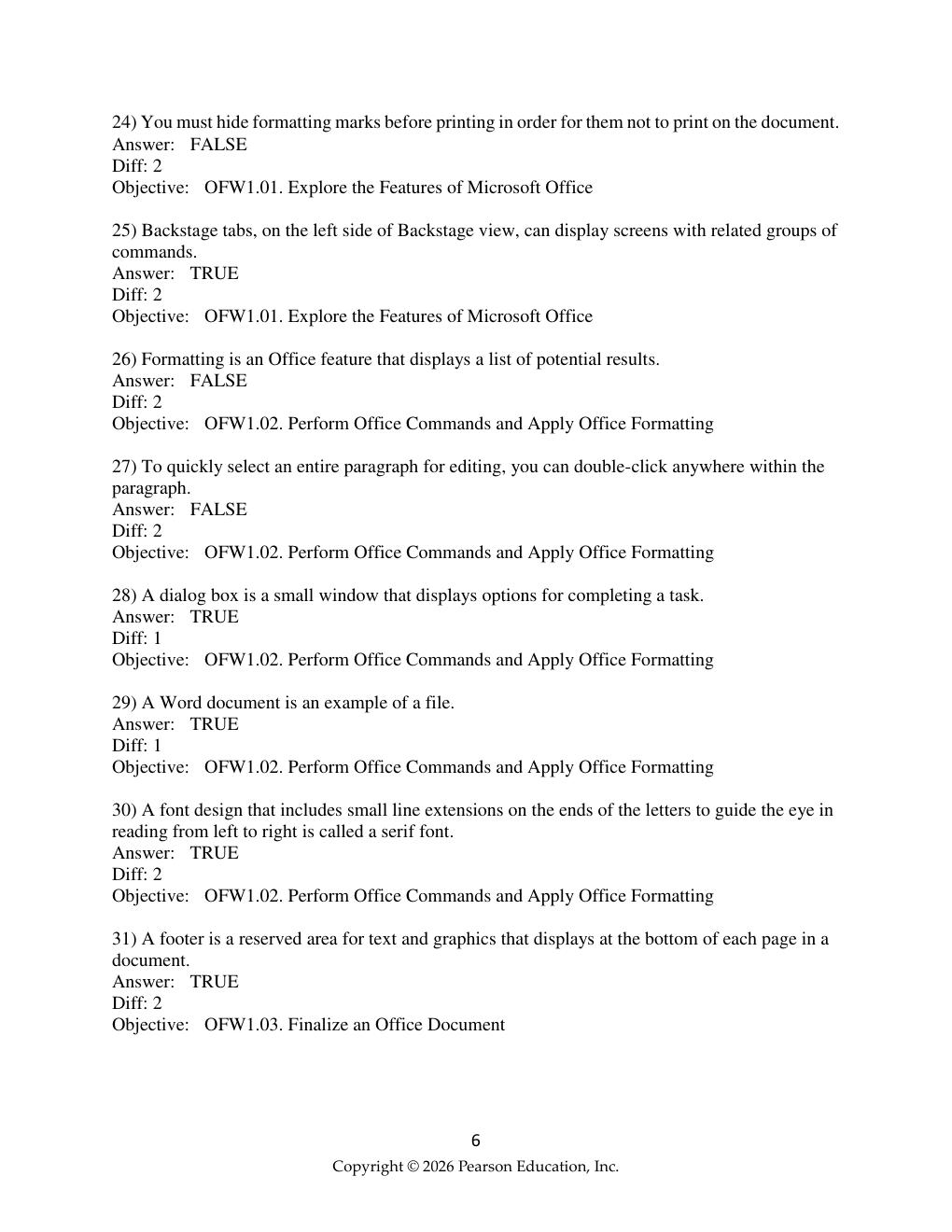 24) You must hide formatting marks before printing in order for them not to print on the document.
Answer: FALSE
Diff: 2
Objective: OFW1.01. Explore the Features of Microsoft Office

25) Backstage tabs, on the left side of Backstage view, can display screens with related groups of commands.
Answer: TRUE
Diff: 2
Objective: OFW1.01. Explore the Features of Microsoft Office

26) Formatting is an Office feature that displays a list of potential results.
Answer: FALSE
Diff: 2
Objective: OFW1.02. Perform Office Commands and Apply Office Formatting

27) To quickly select an entire paragraph for editing, you can double-click anywhere within the paragraph.
Answer: FALSE
Diff: 2
Objective: OFW1.02. Perform Office Commands and Apply Office Formatting

28) A dialog box is a small window that displays options for completing a task.
Answer: TRUE
Diff: 1
Objective: OFW1.02. Perform Office Commands and Apply Office Formatting

29) A Word document is an example of a file.
Answer: TRUE
Diff: 1
Objective: OFW1.02. Perform Office Commands and Apply Office Formatting

30) A font design that includes small line extensions on the ends of the letters to guide the eye in reading from left to right is called a serif font.
Answer: TRUE
Diff: 2
Objective: OFW1.02. Perform Office Commands and Apply Office Formatting

31) A footer is a reserved area for text and graphics that displays at the bottom of each page in a document.
Answer: TRUE
Diff: 2
Objective: OFW1.03. Finalize an Office Document

6
Copyright © 2026 Pearson Education, Inc.